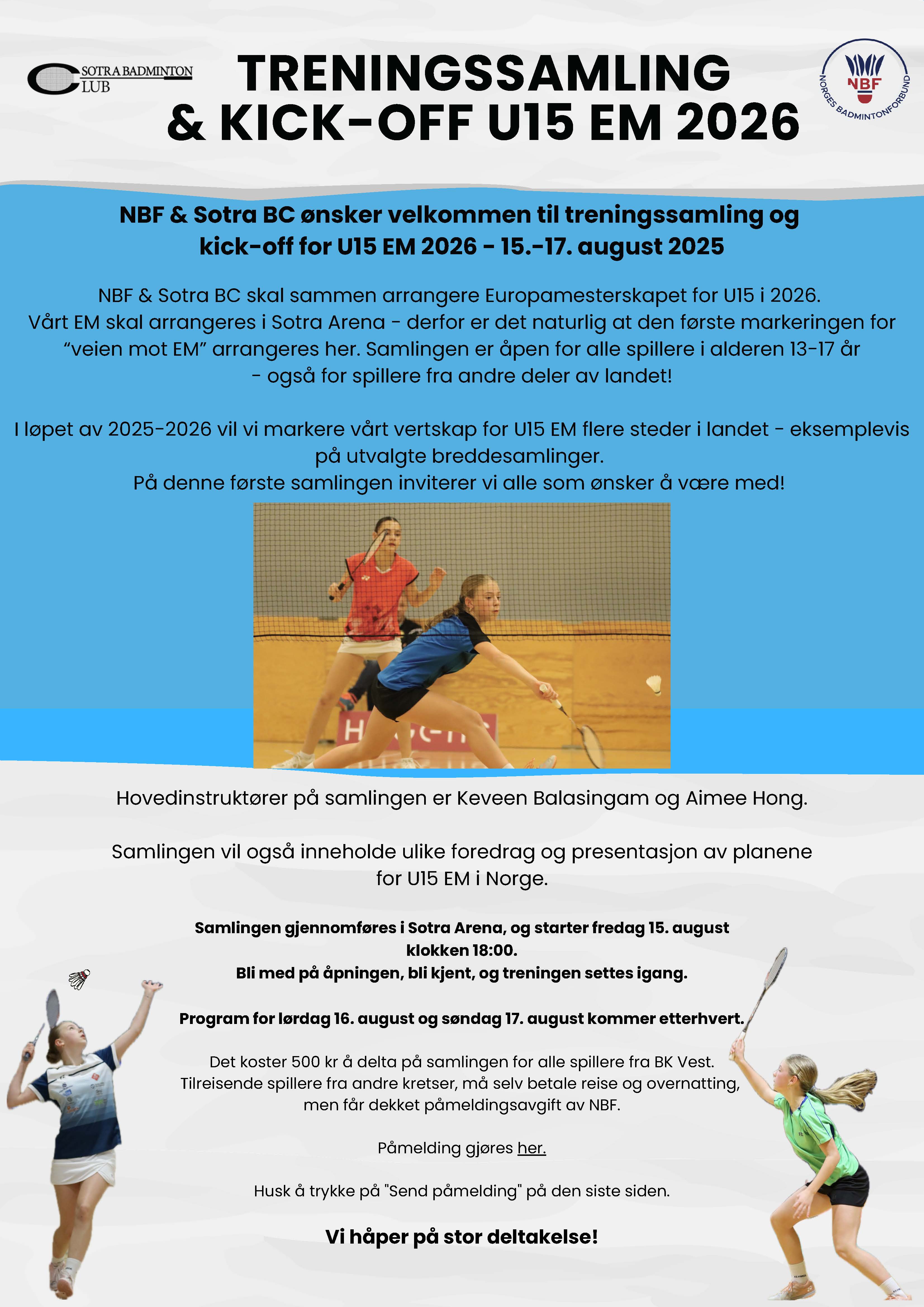 SOTRA BADMINTON CLUB

TRENINGSSAMLING & KICK-OFF U15 EM 2026

NBF
NORGES BADMINTONFORBUND

NBF & Sotra BC ønsker velkommen til treningssamling og kick-off for U15 EM 2026 - 15.-17. august 2025

NBF & Sotra BC skal sammen arrangere Europamesterskapet for U15 i 2026. Vårt EM skal arrangeres i Sotra Arena - derfor er det naturlig at den første markeringen for "veien mot EM" arrangeres her. Samlingen er åpen for alle spillere i alderen 13-17 år - også for spillere fra andre deler av landet!

I løpet av 2025-2026 vil vi markere vårt vertskap for U15 EM flere steder i landet - eksemplevis på utvalgte breddesamlinger.
På denne første samlingen inviterer vi alle som ønsker å være med!

Hovedinstruktører på samlingen er Keveen Balasingam og Aimee Hong.

Samlingen vil også inneholde ulike foredrag og presentasjon av planene for U15 EM i Norge.

Samlingen gjennomføres i Sotra Arena, og starter fredag 15. august klokken 18:00.
Bli med på åpningen, bli kjent, og treningen settes igang.

Program for lørdag 16. august og søndag 17. august kommer etterhvert.

Det koster 500 kr å delta på samlingen for alle spillere fra BK Vest.
Tilreisende spillere fra andre kretser, må selv betale reise og overnatting, men får dekket påmeldingsavgift av NBF.

Påmelding gjøres her.

Husk å trykke på "Send påmelding" på den siste siden.

Vi håper på stor deltakelse!